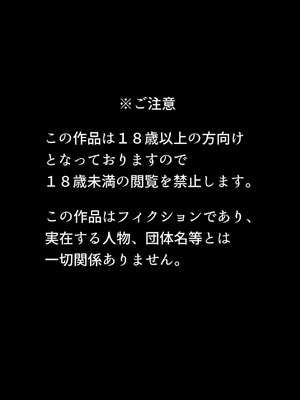 ※ご注意

この作品は１８歳以上の方向けとなっておりますので１８歳未満の閲覧を禁止します。

この作品はフィクションであり、実在する人物、団体名等とは一切関係ありません。